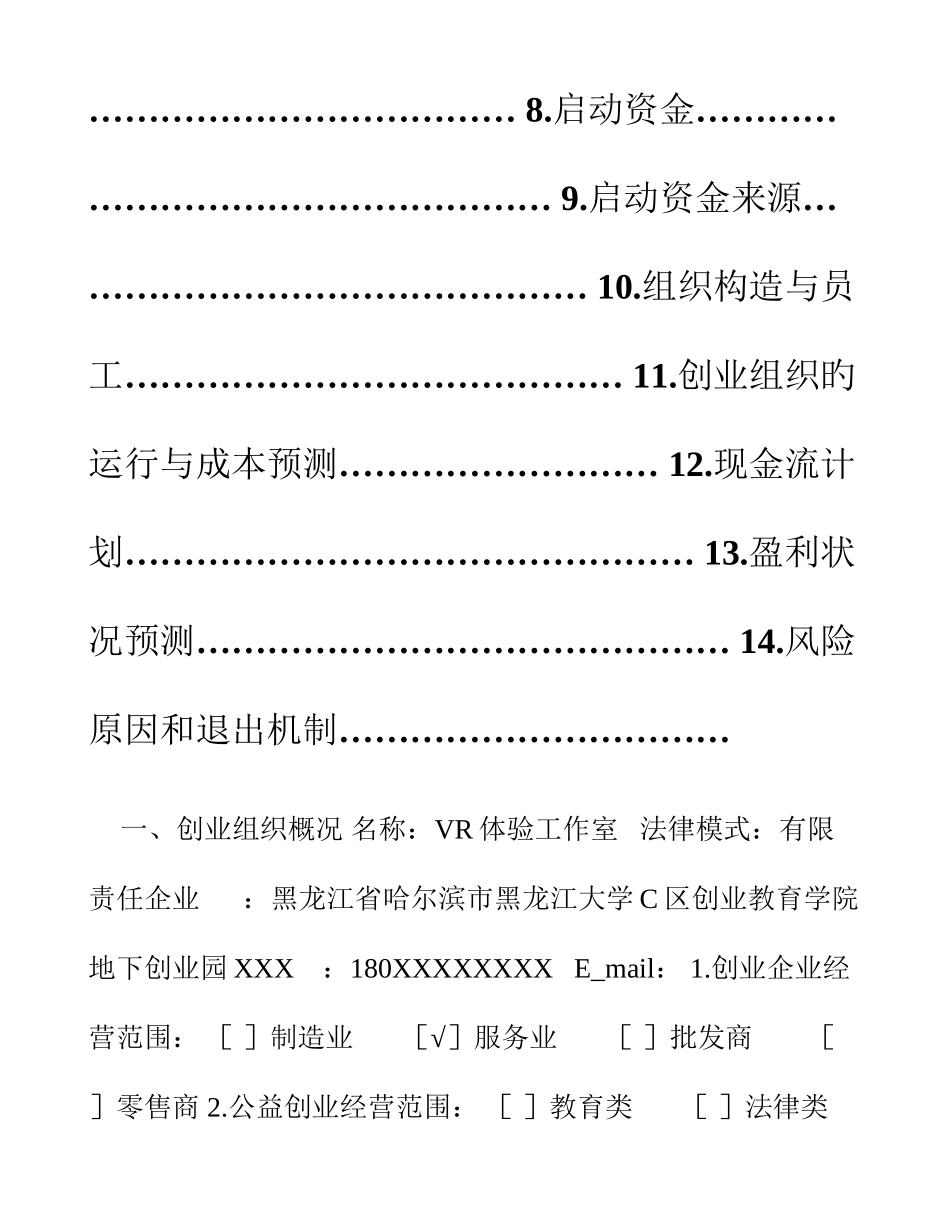 ……………………………… 8.启动资金………… ………………………………… 9.启动资金来源… …………………………………… 10.组织构造与员工…………………………………… 11.创业组织的运行与成本预测……………………… 12.现金流计划………………………………………… 13.盈利状况预测……………………………………… 14.风险原因和退出机制……………………………

一、创业组织概况 名称：VR 体验工作室 法律模式：有限责任企业 ：黑龙江省哈尔滨市黑龙江大学 C 区创业教育学院地下创业园 XXX ：180XXXXXXXX E_mail： 1.创业企业经营范围： [ ] 制造业 [√] 服务业 [ ] 批发商 [ ] 零售商 2.公益创业经营范围： [ ] 教育类 [ ] 法律类